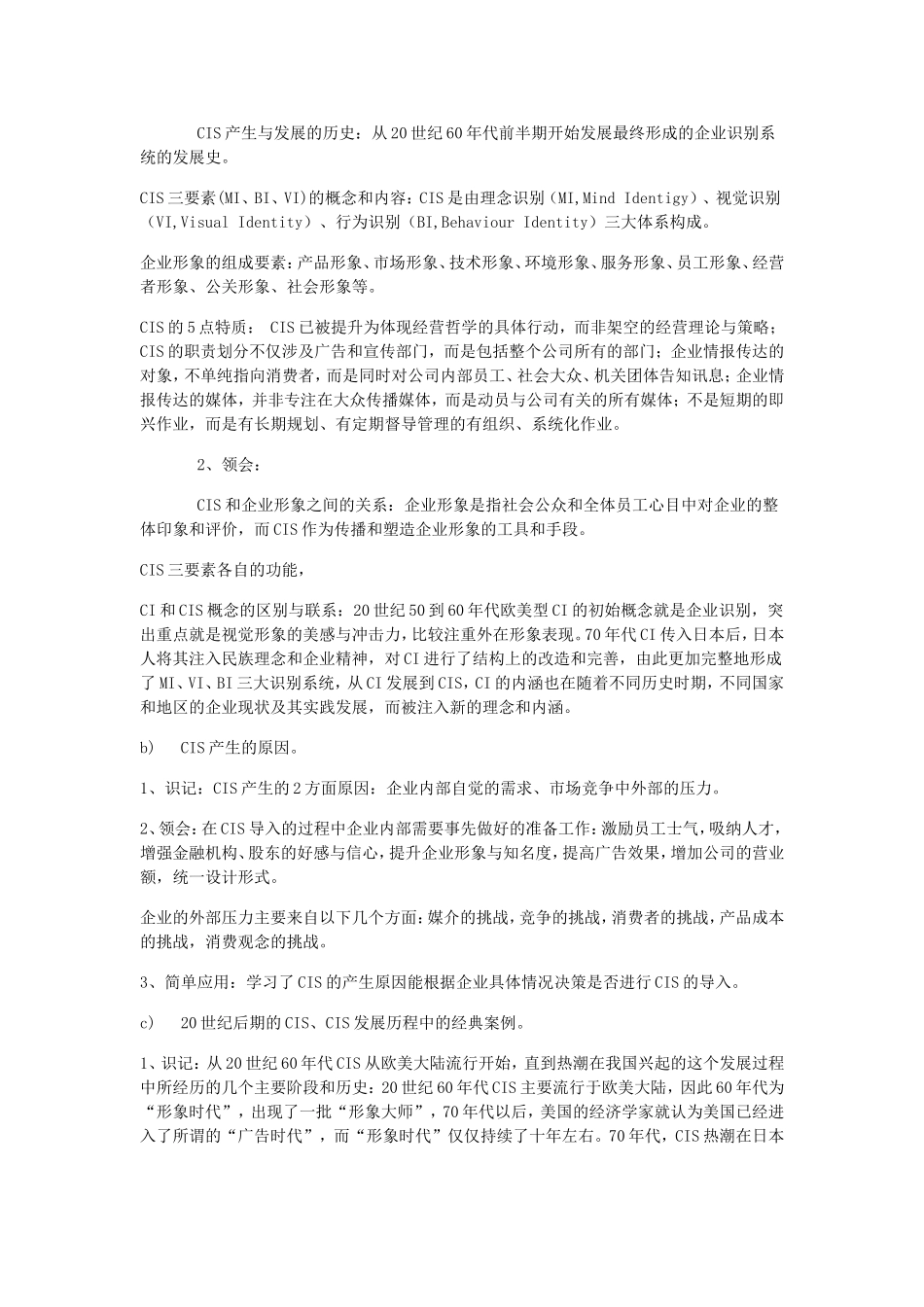 CIS产生与发展的历史：从20世纪60年代前半期开始发展最终形成的企业识别系统的发展史。

CIS三要素(MI、BI、VI)的概念和内容：CIS是由理念识别（MI,Mind Identigy）、视觉识别（VI,Visual Identity）、行为识别（BI,Behaviour Identity）三大体系构成。

企业形象的组成要素：产品形象、市场形象、技术形象、环境形象、服务形象、员工形象、经营者形象、公关形象、社会形象等。

CIS的5点特质：CIS已被提升为体现经营哲学的具体行动，而非架空的经营理论与策略；CIS的职责划分不仅涉及广告和宣传部门，而是包括整个公司所有的部门；企业情报传达的对象，不单纯指向消费者，而是同时对公司内部员工、社会大众、机关团体告知讯息；企业情报传达的媒体，并非专注在大众传播媒体，而是动员与公司有关的所有媒体；不是短期的即兴作业，而是有长期规划、有定期督导管理的有组织、系统化作业。

2、领会：

CIS和企业形象之间的关系：企业形象是指社会公众和全体员工心目中对企业的整体印象和评价，而CIS作为传播和塑造企业形象的工具和手段。

CIS三要素各自的功能，

CI和CIS概念的区别与联系：20世纪50到60年代欧美型CI的初始概念就是企业识别，突出重点就是视觉形象的美感与冲击力，比较注重外在形象表现。70年代CI传入日本后，日本人将其注入民族理念和企业精神，对CI进行了结构上的改造和完善，由此更加完整地形成了MI、VI、BI三大识别系统，从CI发展到CIS，CI的内涵也在随着不同历史时期，不同国家和地区的企业现状及其实践发展，而被注入新的理念和内涵。

b) CIS产生的原因。

1、识记：CIS产生的2方面原因：企业内部自觉的需求、市场竞争中外部的压力。

2、领会：在CIS导入的过程中企业内部需要事先做好的准备工作：激励员工士气，吸纳人才，增强金融机构、股东的好感与信心，提升企业形象与知名度，提高广告效果，增加公司的营业额，统一设计形式。

企业的外部压力主要来自以下几个方面：媒介的挑战，竞争的挑战，消费者的挑战，产品成本的挑战，消费观念的挑战。

3、简单应用：学习了CIS的产生原因能根据企业具体情况决策是否进行CIS的导入。

c) 20世纪后期的CIS、CIS发展历程中的经典案例。

1、识记：从20世纪60年代CIS从欧美大陆流行开始，直到热潮在我国兴起的这个发展过程中所经历的几个主要阶段和历史：20世纪60年代CIS主要流行于欧美大陆，因此60年代为“形象时代”，出现了一批“形象大师”，70年代以后，美国的经济学家就认为美国已经进入了所谓的“广告时代”，而“形象时代”仅仅持续了十年左右。70年代，CIS热潮在日本